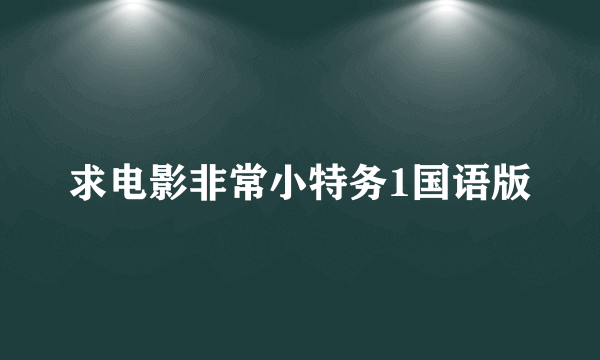 求电影非常小特务1国语版